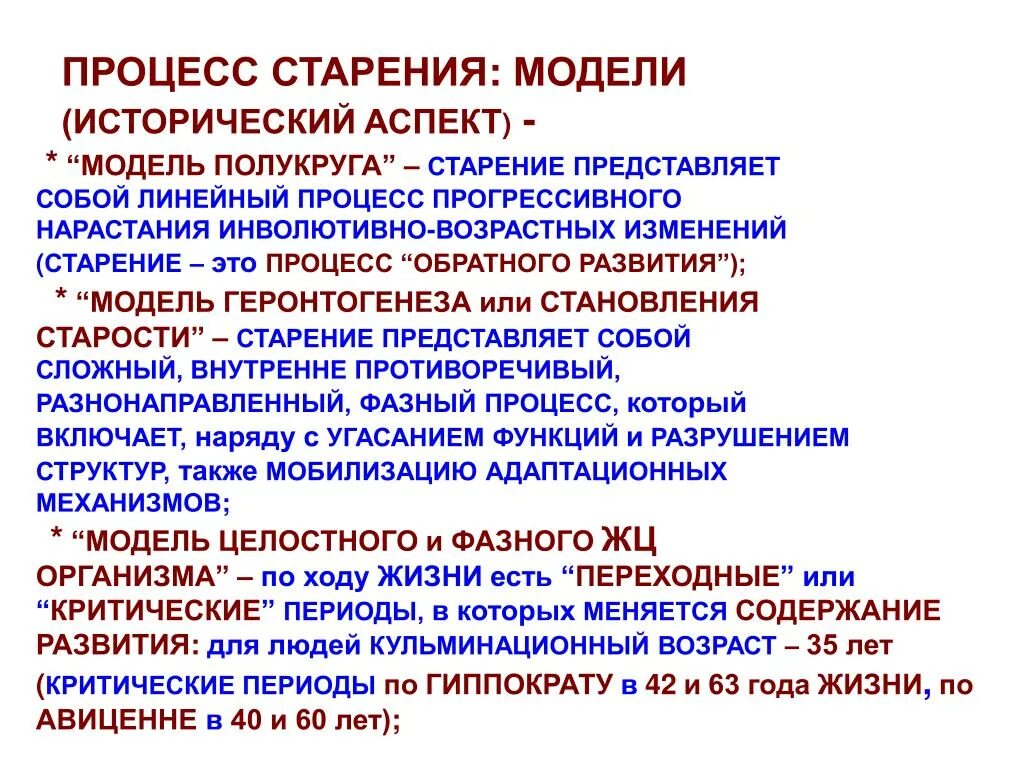 ПРОЦЕСС СТАРЕНИЯ: МОДЕЛИ (ИСТОРИЧЕСКИЙ АСПЕКТ) -

* “МОДЕЛЬ ПОЛУКРУГА” – СТАРЕНИЕ ПРЕДСТАВЛЯЕТ СОБОЙ ЛИНЕЙНЫЙ ПРОЦЕСС ПРОГРЕССИВНОГО НАРАСТАНИЯ ИНВОЛЮТИВНО-ВОЗРАСТНЫХ ИЗМЕНЕНИЙ (СТАРЕНИЕ – это ПРОЦЕСС “ОБРАТНОГО РАЗВИТИЯ”);

* “МОДЕЛЬ ГЕРОНТОГЕНЕЗА или СТАНОВЛЕНИЯ СТАРОСТИ” – СТАРЕНИЕ ПРЕДСТАВЛЯЕТ СОБОЙ СЛОЖНЫЙ, ВНУТРЕННЕ ПРОТИВОРЕЧИВЫЙ, РАЗНОНАПРАВЛЕННЫЙ, ФАЗНЫЙ ПРОЦЕСС, который ВКЛЮЧАЕТ, наряду с УГАСАНИЕМ ФУНКЦИЙ и РАЗРУШЕНИЕМ СТРУКТУР, также МОБИЛИЗАЦИЮ АДАПТАЦИОННЫХ МЕХАНИЗМОВ;

* “МОДЕЛЬ ЦЕЛОСТНОГО и ФАЗНОГО ЖЦ ОРГАНИЗМА” – по ходу ЖИЗНИ есть “ПЕРЕХОДНЫЕ” или “КРИТИЧЕСКИЕ” ПЕРИОДЫ, в которых МЕНЯЕТСЯ СОДЕРЖАНИЕ РАЗВИТИЯ: для людей КУЛЬМИНАЦИОННЫЙ ВОЗРАСТ – 35 лет (КРИТИЧЕСКИЕ ПЕРИОДЫ по ГИППОКРАТУ в 42 и 63 года ЖИЗНИ, по АВИЦЕННЕ в 40 и 60 лет);